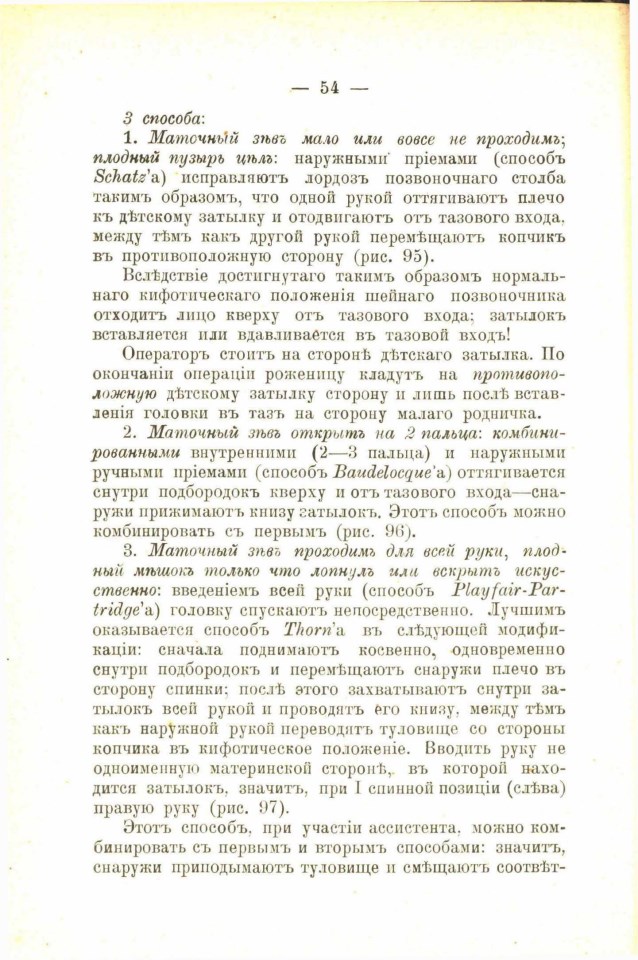 — 54 —

3 способа:

1. Маточный зѣвъ мало или вовсе не проходимъ; плодный пузырь цѣлъ: наружными пріемами (способъ Schatz'а) исправляютъ лордозъ позвоночнаго столба такимъ образомъ, что одной рукой оттягиваютъ плечо къ дѣтскому затылку и отодвигаютъ отъ тазового входа, между тѣмъ какъ другой рукой перемѣщаютъ копчикъ въ противоположную сторону (рис. 95).

Вслѣдствіе достигнутаго такимъ образомъ нормальнаго кифотическаго положенія шейнаго позвоночника отходитъ лицо кверху отъ тазового входа; затылокъ вставляется или вдавливается въ тазовой входъ!

Операторъ стоитъ на сторонѣ дѣтскаго затылка. По окончаніи операціи роженицу кладутъ на противоположную дѣтскому затылку сторону и лишь послѣ вставленія головки въ тазъ на сторону малаго родничка.

2. Маточный зѣвъ открытъ на 2 пальца: комбинированными внутренними (2—3 пальца) и наружными ручными пріемами (способъ Baudelocque'а) оттягивается снутри подбородокъ кверху и отъ тазового входа—снаружи прижимаютъ книзу затылокъ. Этотъ способъ можно комбинировать съ первымъ (рис. 96).

3. Маточный зѣвъ проходимъ для всей руки, плодный мѣшокъ только что лопнулъ или вскрытъ искусственно: введеніемъ всей руки (способъ Playfair-Partridge'а) головку спускаютъ непосредственно. Лучшимъ оказывается способъ Thorn'а въ слѣдующей модификаціи: сначала поднимаютъ косвенно, одновременно снутри подбородокъ и перемѣщаютъ снаружи плечо въ сторону спинки; послѣ этого захватываютъ снутри затылокъ всей рукой и проводятъ его книзу, между тѣмъ какъ наружной рукой переводятъ туловище со стороны копчика въ кифотическое положеніе. Вводить руку не одноименную материнской сторонѣ, въ которой находится затылокъ, значитъ, при I спинной позиціи (слѣва) правую руку (рис. 97).

Этотъ способъ, при участіи ассистента, можно комбинировать съ первымъ и вторымъ способами: значитъ, снаружи приподымаютъ туловище и смѣщаютъ соотвѣт-